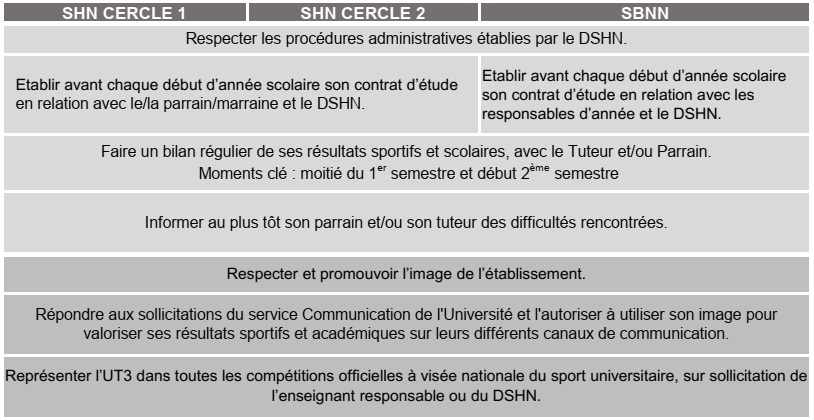 | SHN CERCLE 1 | SHN CERCLE 2 | SBNN |
|---|---|---|
| Respecter les procédures administratives établies par le DSHN. | | |
| Etablir avant chaque début d'année scolaire son contrat d'étude en relation avec le/la parrain/marraine et le DSHN. | | Etablir avant chaque début d'année scolaire son contrat d'étude en relation avec les responsables d'année et le DSHN. |
| Faire un bilan régulier de ses résultats sportifs et scolaires, avec le Tuteur et/ou Parrain. Moments clé : moitié du 1$^{er}$ semestre et début 2$^{ème}$ semestre | | |
| Informer au plus tôt son parrain et/ou son tuteur des difficultés rencontrées. | | |
| Respecter et promouvoir l'image de l'établissement. | | |
| Répondre aux sollicitations du service Communication de l'Université et l'autoriser à utiliser son image pour valoriser ses résultats sportifs et académiques sur leurs différents canaux de communication. | | |
| Représenter l'UT3 dans toutes les compétitions officielles à visée nationale du sport universitaire, sur sollicitation de l'enseignant responsable ou du DSHN. | | |